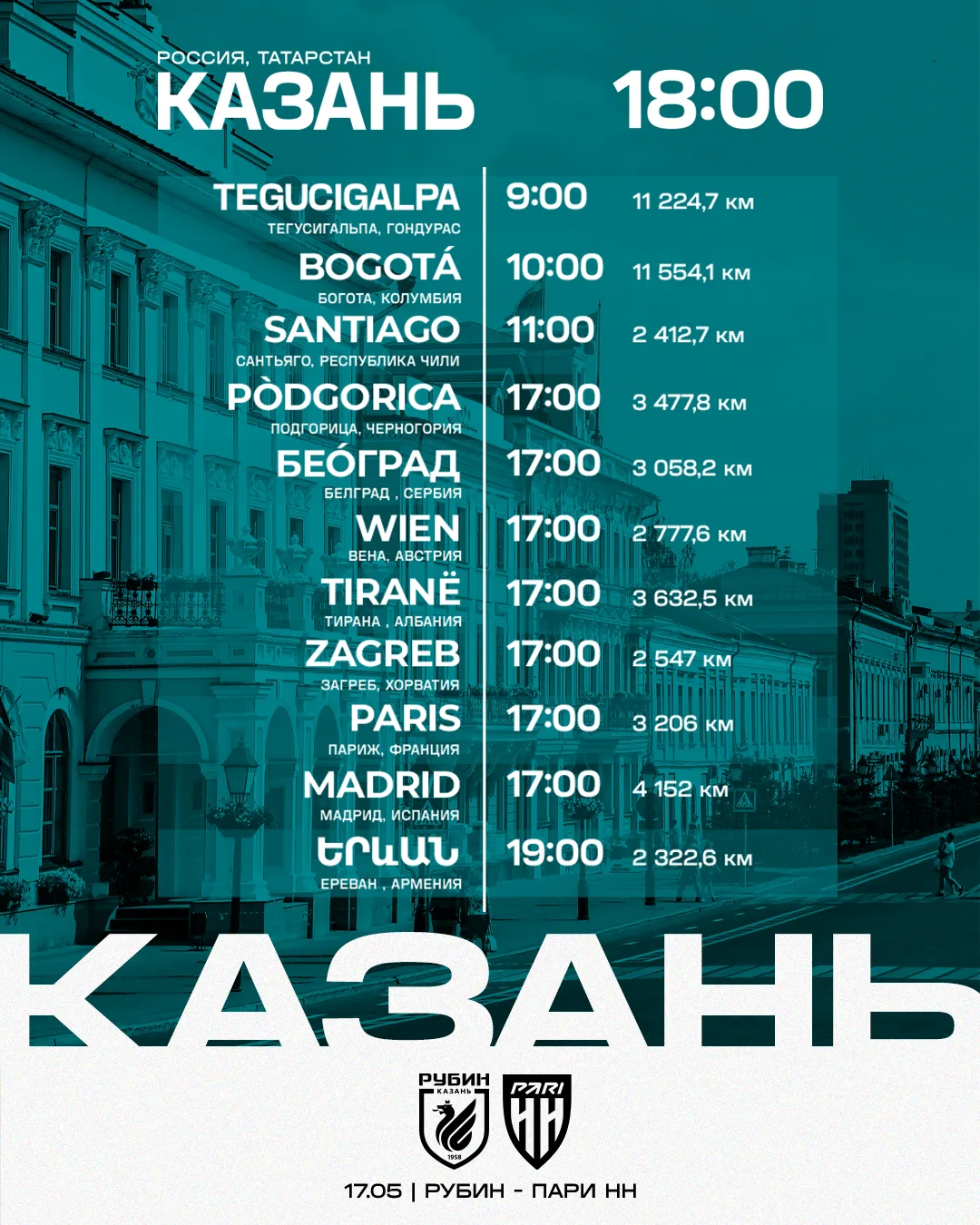 РОССИЯ, ТАТАРСТАН
КАЗАНЬ

18:00

TEGUCIGALPA
ТЕГУСИГАЛЬПА, ГОНДУРАС
9:00
11 224,7 км

BOGOTÁ
БОГОТА, КОЛУМБИЯ
10:00
11 554,1 км

SANTIAGO
САНТЬЯГО, РЕСПУБЛИКА ЧИЛИ
11:00
2 412,7 км

PÒDGORICA
ПОДГОРИЦА, ЧЕРНОГОРИЯ
17:00
3 477,8 км

БЕÓГРАД
БЕЛГРАД , СЕРБИЯ
17:00
3 058,2 км

WIEN
ВЕНА, АВСТРИЯ
17:00
2 777,6 км

TIRANË
ТИРАНА , АЛБАНИЯ
17:00
3 632,5 км

ZAGREB
ЗАГРЕБ, ХОРВАТИЯ
17:00
2 547 км

PARIS
ПАРИЖ, ФРАНЦИЯ
17:00
3 206 км

MADRID
МАДРИД, ИСПАНИЯ
17:00
4 152 км

ԵՐևԱՆ
ЕРЕВАН , АРМЕНИЯ
19:00
2 322,6 км

КАЗАНЬ

РУБИН
КАЗАНЬ
1958

PARI
НН

17.05 | РУБИН - ПАРИ НН